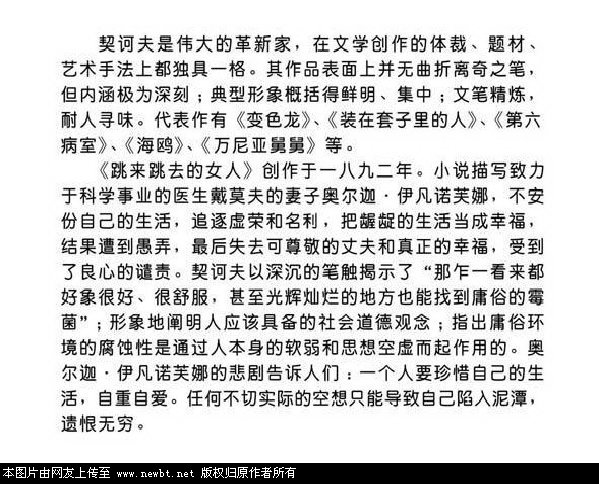 契诃夫是伟大的革新家，在文学创作的体裁、题材、艺术手法上都独具一格。其作品表面上并无曲折离奇之笔，但内涵极为深刻；典型形象概括得鲜明、集中；文笔精炼，耐人寻味。代表作有《变色龙》、《装在套子里的人》、《第六病室》、《海鸥》、《万尼亚舅舅》等。

《跳来跳去的女人》创作于一八九二年。小说描写致力于科学事业的医生戴莫夫的妻子奥尔迦·伊凡诺芙娜，不安份自己的生活，追逐虚荣和名利，把龌龊的生活当成幸福，结果遭到愚弄，最后失去可尊敬的丈夫和真正的幸福，受到了良心的谴责。契诃夫以深沉的笔触揭示了“那乍一看来都好象很好、很舒服，甚至光辉灿烂的地方也能找到庸俗的霉菌”；形象地阐明人应该具备的社会道德观念；指出庸俗环境的腐蚀性是通过人本身的软弱和思想空虚而起作用的。奥尔迦·伊凡诺芙娜的悲剧告诉人们：一个人要珍惜自己的生活，自重自爱。任何不切实际的空想只能导致自己陷入泥潭，遗恨无穷。

本图片由网友上传至 www.newbt.net 版权归原作者所有